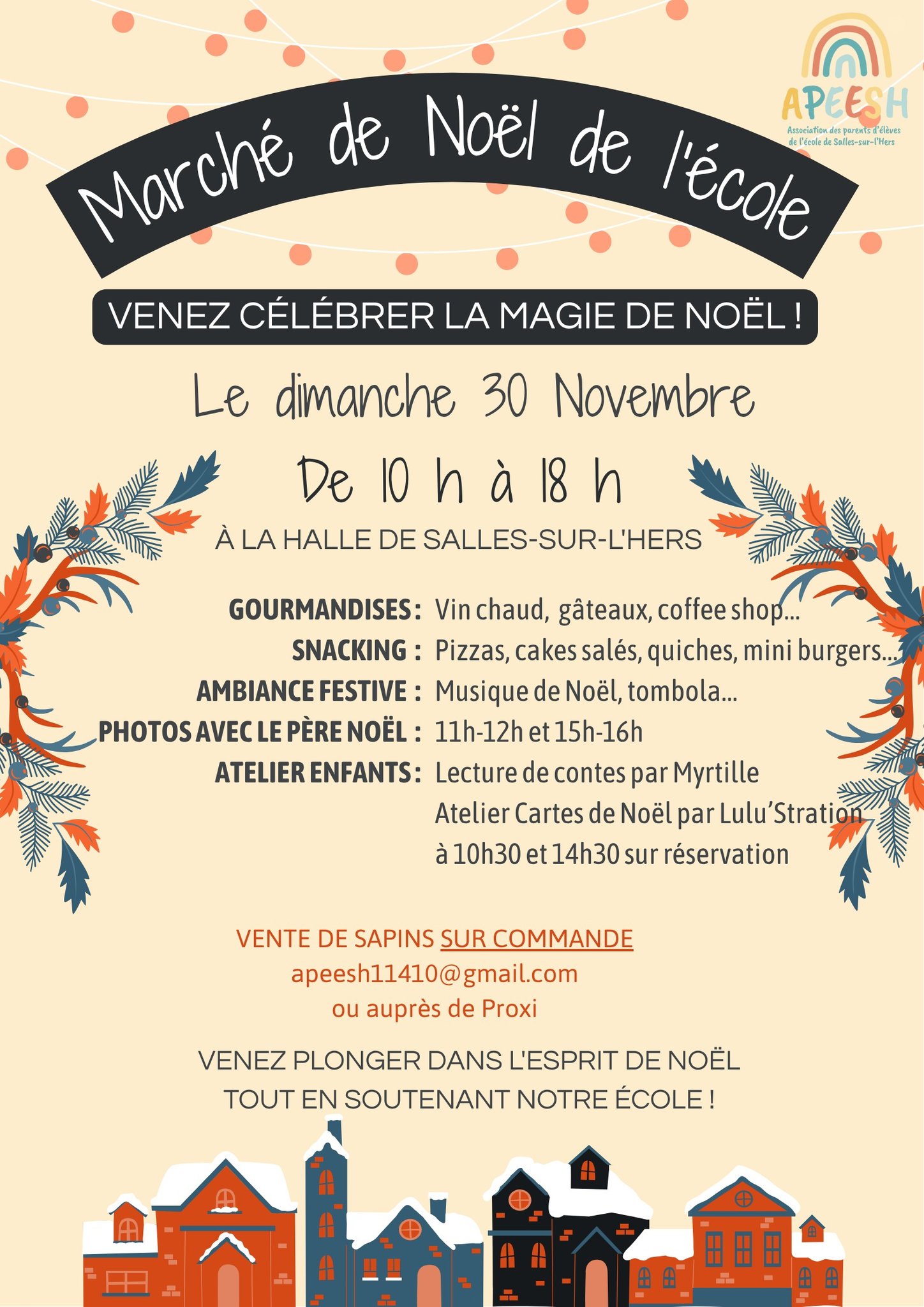 APEESH
Association des parents d'élèves de l'école de Salles-sur-l'Hers

Marché de Noël de l'école

VENEZ CÉLÉBRER LA MAGIE DE NOËL !

Le dimanche 30 Novembre

De 10 h à 18 h

À LA HALLE DE SALLES-SUR-L'HERS

GOURMANDISES : Vin chaud, gâteaux, coffee shop...
SNACKING : Pizzas, cakes salés, quiches, mini burgers...
AMBIANCE FESTIVE : Musique de Noël, tombola...
PHOTOS AVEC LE PÈRE NOËL : 11h-12h et 15h-16h
ATELIER ENFANTS : Lecture de contes par Myrtille
Atelier Cartes de Noël par Lulu'Stration
à 10h30 et 14h30 sur réservation

VENTE DE SAPINS SUR COMMANDE
apeesh11410@gmail.com
ou auprès de Proxi

VENEZ PLONGER DANS L'ESPRIT DE NOËL
TOUT EN SOUTENANT NOTRE ÉCOLE !